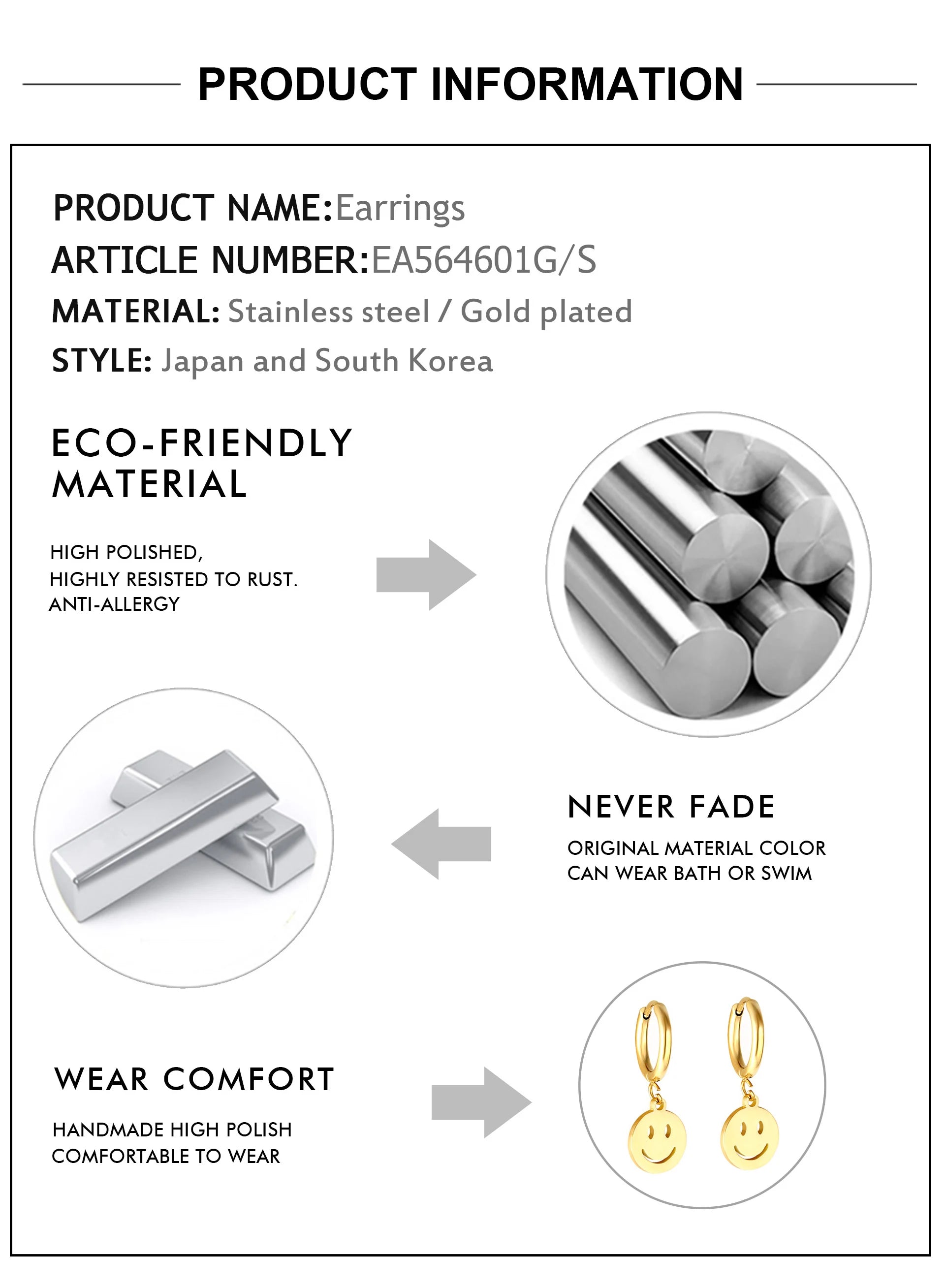 PRODUCT INFORMATION

PRODUCT NAME:Earrings
ARTICLE NUMBER:EA564601G/S
MATERIAL: Stainless steel / Gold plated
STYLE: Japan and South Korea

ECO-FRIENDLY MATERIAL

HIGH POLISHED,
HIGHLY RESISTED TO RUST.
ANTI-ALLERGY

NEVER FADE

ORIGINAL MATERIAL COLOR
CAN WEAR BATH OR SWIM

WEAR COMFORT

HANDMADE HIGH POLISH
COMFORTABLE TO WEAR